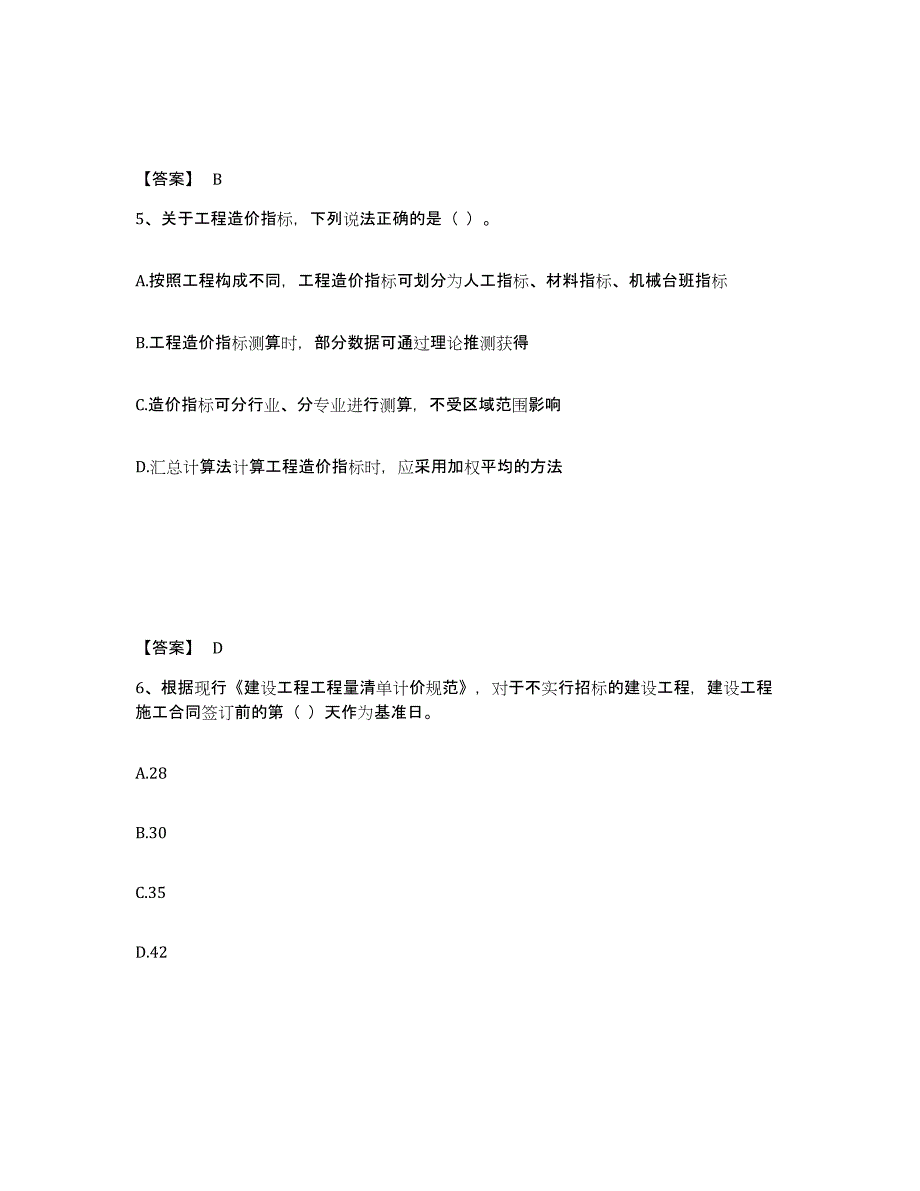 【答案】 B

5、关于工程造价指标，下列说法正确的是（ ）。

A.按照工程构成不同，工程造价指标可划分为人工指标、材料指标、机械台班指标

B.工程造价指标测算时，部分数据可通过理论推测获得

C.造价指标可分行业、分专业进行测算，不受区域范围影响

D.汇总计算法计算工程造价指标时，应采用加权平均的方法

【答案】 D

6、根据现行《建设工程工程量清单计价规范》，对于不实行招标的建设工程，建设工程施工合同签订前的第（ ）天作为基准日。

A.28

B.30

C.35

D.42